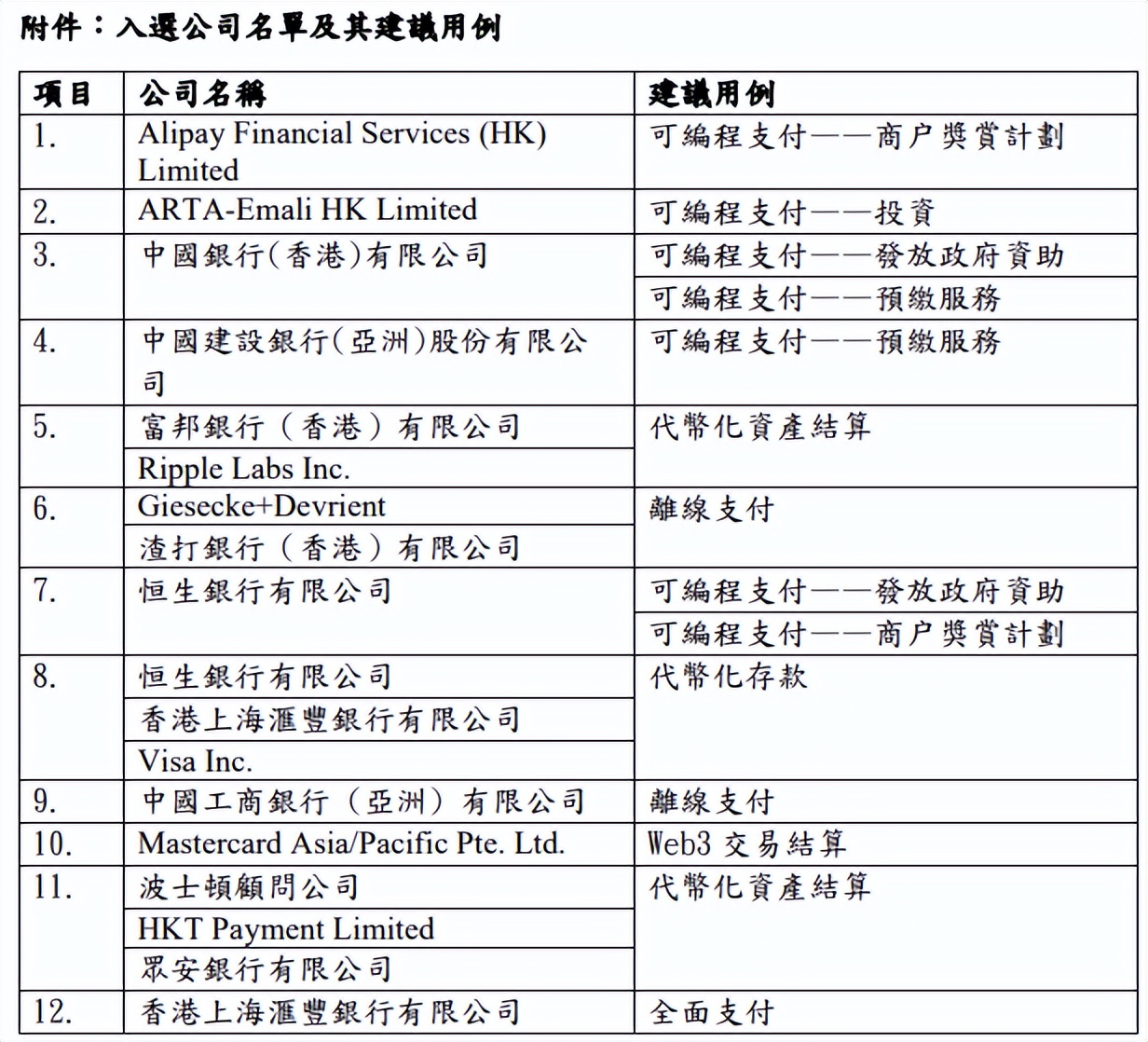 附件：入選公司名單及其建議用例

| 項目 | 公司名稱 | 建議用例 |
|---|---|---|
| 1. | Alipay Financial Services (HK) Limited | 可編程支付——商户獎賞計劃 |
| 2. | ARTA-Emali HK Limited | 可編程支付——投資 |
| 3. | 中國銀行(香港)有限公司 | 可編程支付——發放政府資助 |
| | | 可編程支付——預繳服務 |
| 4. | 中國建設銀行(亞洲)股份有限公司 | 可編程支付——預繳服務 |
| 5. | 富邦銀行（香港）有限公司 | 代幣化資產結算 |
| | Ripple Labs Inc. | |
| 6. | Giesecke+Devrient | 離線支付 |
| | 渣打銀行（香港）有限公司 | |
| 7. | 恒生銀行有限公司 | 可編程支付——發放政府資助 |
| | | 可編程支付——商户獎賞計劃 |
| 8. | 恒生銀行有限公司 | 代幣化存款 |
| | 香港上海滙豐銀行有限公司 | |
| | Visa Inc. | |
| 9. | 中國工商銀行（亞洲）有限公司 | 離線支付 |
| 10. | Mastercard Asia/Pacific Pte. Ltd. | Web3 交易結算 |
| 11. | 波士頓顧問公司 | 代幣化資產結算 |
| | HKT Payment Limited | |
| | 眾安銀行有限公司 | |
| 12. | 香港上海滙豐銀行有限公司 | 全面支付 |